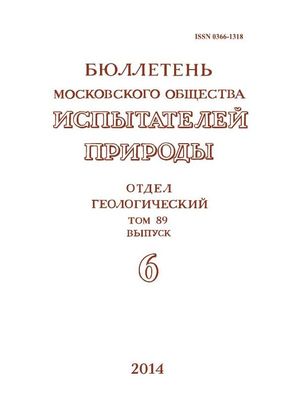 ISSN 0366-1318

БЮЛЛЕТЕНЬ
МОСКОВСКОГО ОБЩЕСТВА
ИСПЫТАТЕЛЕЙ
ПРИРОДЫ

ОТДЕЛ
ГЕОЛОГИЧЕСКИЙ
ТОМ 89
ВЫПУСК

6

2014